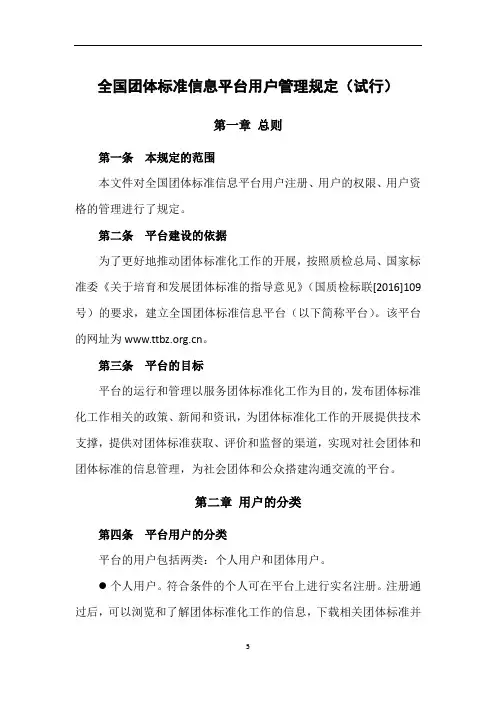 全国团体标准信息平台用户管理规定（试行）

第一章 总则

第一条 本规定的范围

本文件对全国团体标准信息平台用户注册、用户的权限、用户资格的管理进行了规定。

第二条 平台建设的依据

为了更好地推动团体标准化工作的开展，按照质检总局、国家标准委《关于培育和发展团体标准的指导意见》（国质检标联[2016]109号）的要求，建立全国团体标准信息平台（以下简称平台）。该平台的网址为 www.ttbz.org.cn。

第三条 平台的目标

平台的运行和管理以服务团体标准化工作为目的，发布团体标准化工作相关的政策、新闻和资讯，为团体标准化工作的开展提供技术支撑，提供对团体标准获取、评价和监督的渠道，实现对社会团体和团体标准的信息管理，为社会团体和公众搭建沟通交流的平台。

第二章 用户的分类

第四条 平台用户的分类

平台的用户包括两类：个人用户和团体用户。

● 个人用户。符合条件的个人可在平台上进行实名注册。注册通过后，可以浏览和了解团体标准化工作的信息，下载相关团体标准并

5